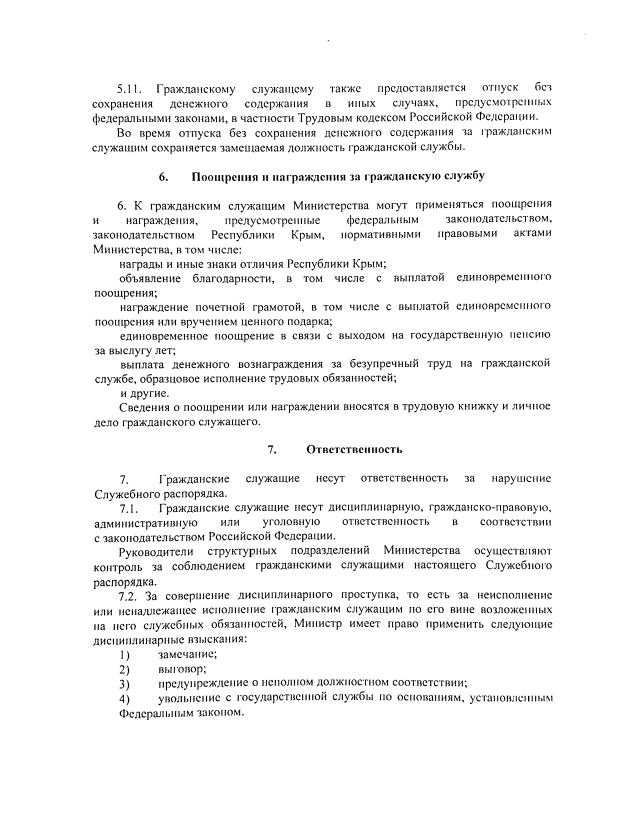 5.11. Гражданскому служащему также предоставляется отпуск без сохранения денежного содержания в иных случаях, предусмотренных федеральными законами, в частности Трудовым кодексом Российской Федерации.

Во время отпуска без сохранения денежного содержания за гражданским служащим сохраняется замещаемая должность гражданской службы.

6. Поощрения и награждения за гражданскую службу

6. К гражданским служащим Министерства могут применяться поощрения и награждения, предусмотренные федеральным законодательством, законодательством Республики Крым, нормативными правовыми актами Министерства, в том числе:

награды и иные знаки отличия Республики Крым;

объявление благодарности, в том числе с выплатой единовременного поощрения;

награждение почетной грамотой, в том числе с выплатой единовременного поощрения или вручением ценного подарка;

единовременное поощрение в связи с выходом на государственную пенсию за выслугу лет;

выплата денежного вознаграждения за безупречный труд на гражданской службе, образцовое исполнение трудовых обязанностей;

и другие.

Сведения о поощрении или награждении вносятся в трудовую книжку и личное дело гражданского служащего.

7. Ответственность

7. Гражданские служащие несут ответственность за нарушение Служебного распорядка.

7.1. Гражданские служащие несут дисциплинарную, гражданско-правовую, административную или уголовную ответственность в соответствии с законодательством Российской Федерации.

Руководители структурных подразделений Министерства осуществляют контроль за соблюдением гражданскими служащими настоящего Служебного распорядка.

7.2. За совершение дисциплинарного проступка, то есть за неисполнение или ненадлежащее исполнение гражданским служащим по его вине возложенных на него служебных обязанностей, Министр имеет право применить следующие дисциплинарные взыскания:

1) замечание;

2) выговор;

3) предупреждение о неполном должностном соответствии;

4) увольнение с государственной службы по основаниям, установленным Федеральным законом.